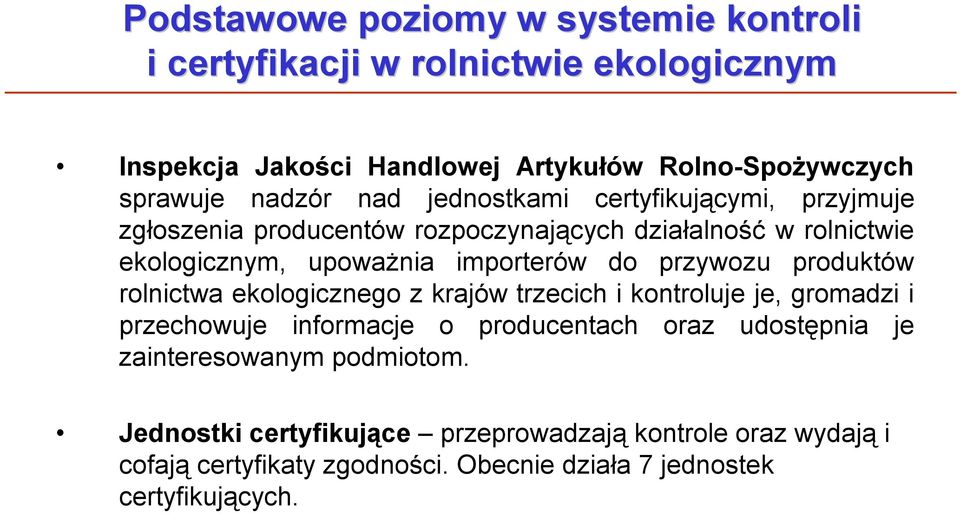 Podstawowe poziomy w systemie kontroli i certyfikacji w rolnictwie ekologicznym

• Inspekcja Jakości Handlowej Artykułów Rolno-Spożywczych sprawuje nadzór nad jednostkami certyfikującymi, przyjmuje zgłoszenia producentów rozpoczynających działalność w rolnictwie ekologicznym, upoważnia importerów do przywozu produktów rolnictwa ekologicznego z krajów trzecich i kontroluje je, gromadzi i przechowuje informacje o producentach oraz udostępnia je zainteresowanym podmiotom.

• Jednostki certyfikujące – przeprowadzają kontrole oraz wydają i cofają certyfikaty zgodności. Obecnie działa 7 jednostek certyfikujących.